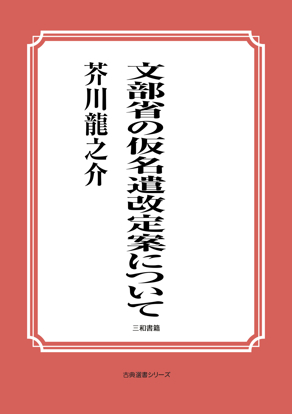 文部省の仮名遣改定案について

芥川龍之介

三和書籍

古典選書シリーズ